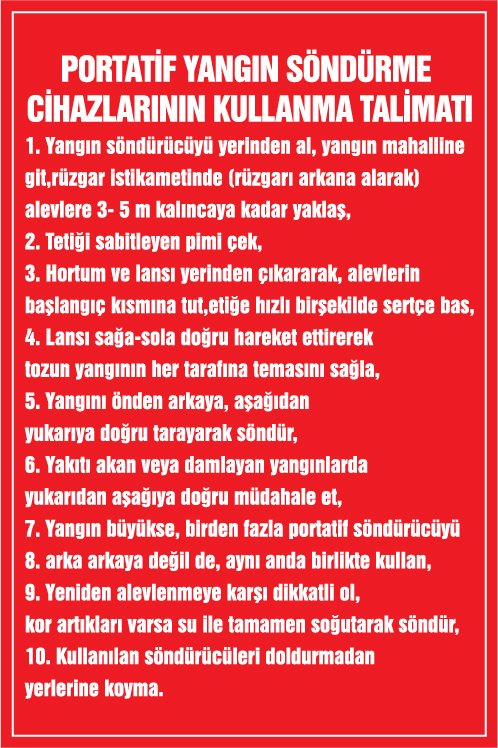 PORTATİF YANGIN SÖNDÜRME CİHAZLARININ KULLANMA TALİMATI

1. Yangın söndürücüyü yerinden al, yangın mahalline git,rüzgar istikametinde (rüzgarı arkana alarak) alevlere 3- 5 m kalıncaya kadar yaklaş,
2. Tetiği sabitleyen pimi çek,
3. Hortum ve lansı yerinden çıkararak, alevlerin başlangıç kısmına tut,etiğe hızlı birşekilde sertçe bas,
4. Lansı sağa-sola doğru hareket ettirerek tozun yangının her tarafına temasını sağla,
5. Yangını önden arkaya, aşağıdan yukarıya doğru tarayarak söndür,
6. Yakıtı akan veya damlayan yangınlarda yukarıdan aşağıya doğru müdahale et,
7. Yangın büyükse, birden fazla portatif söndürücüyü
8. arka arkaya değil de, aynı anda birlikte kullan,
9. Yeniden alevlenmeye karşı dikkatli ol, kor artıkları varsa su ile tamamen soğutarak söndür,
10. Kullanılan söndürücüleri doldurmadan yerlerine koyma.